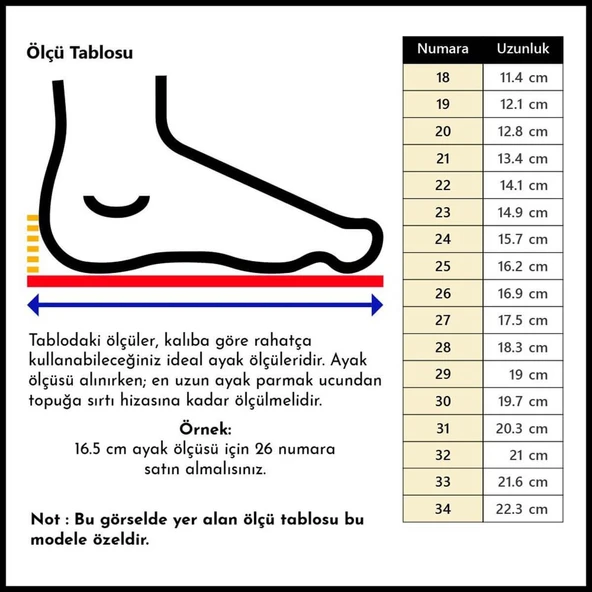 Ölçü Tablosu

Tablodaki ölçüler, kalıba göre rahatça kullanabileceğiniz ideal ayak ölçüleridir. Ayak ölçüsü alınırken; en uzun ayak parmak ucundan topuğa sırtı hizasına kadar ölçülmelidir.

Örnek:
16.5 cm ayak ölçüsü için 26 numara satın almalısınız.

Not : Bu görselde yer alan ölçü tablosu bu modele özeldir.

| Numara | Uzunluk |
|---|---|
| 18 | 11.4 cm |
| 19 | 12.1 cm |
| 20 | 12.8 cm |
| 21 | 13.4 cm |
| 22 | 14.1 cm |
| 23 | 14.9 cm |
| 24 | 15.7 cm |
| 25 | 16.2 cm |
| 26 | 16.9 cm |
| 27 | 17.5 cm |
| 28 | 18.3 cm |
| 29 | 19 cm |
| 30 | 19.7 cm |
| 31 | 20.3 cm |
| 32 | 21 cm |
| 33 | 21.6 cm |
| 34 | 22.3 cm |